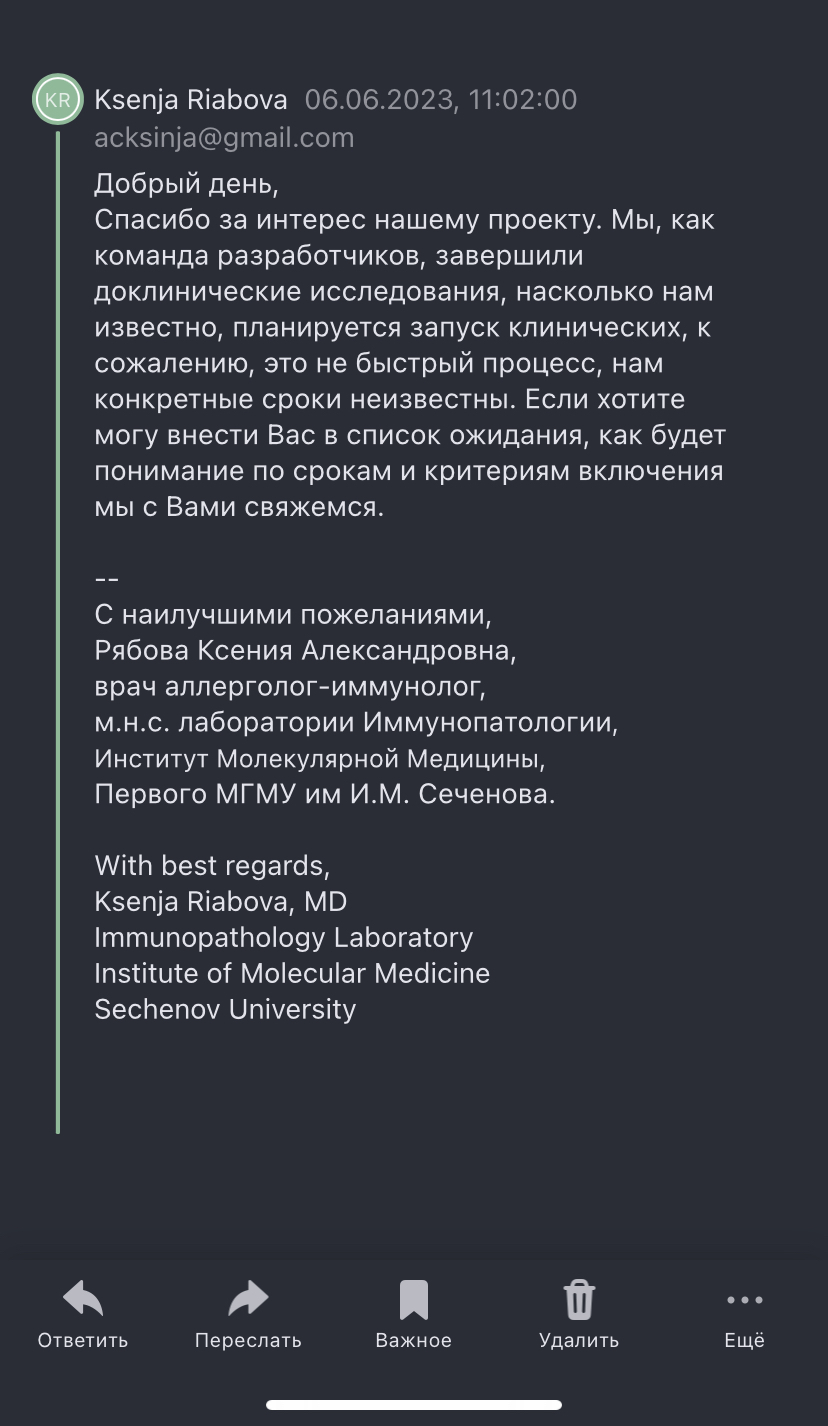 KR

Ksenja Riabova 06.06.2023, 11:02:00
acksinja@gmail.com

Добрый день,
Спасибо за интерес нашему проекту. Мы, как команда разработчиков, завершили доклинические исследования, насколько нам известно, планируется запуск клинических, к сожалению, это не быстрый процесс, нам конкретные сроки неизвестны. Если хотите могу внести Вас в список ожидания, как будет понимание по срокам и критериям включения мы с Вами свяжемся.

--
С наилучшими пожеланиями,
Рябова Ксения Александровна,
врач аллерголог-иммунолог,
м.н.с. лаборатории Иммунопатологии,
Институт Молекулярной Медицины,
Первого МГМУ им И.М. Сеченова.

With best regards,
Ksenja Riabova, MD
Immunopathology Laboratory
Institute of Molecular Medicine
Sechenov University

Ответить
Переслать
Важное
Удалить
Ещё